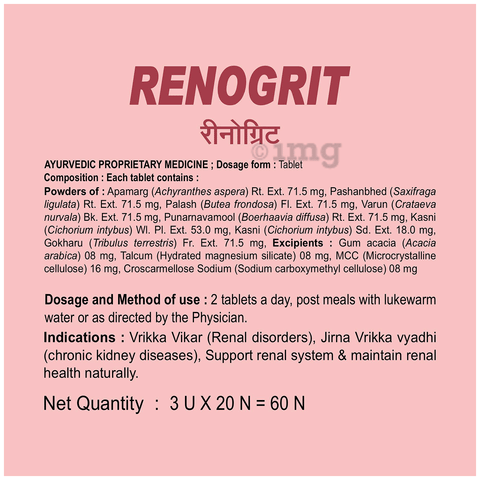 RENOGRIT
रीनोग्रिट
©1mg

AYURVEDIC PROPRIETARY MEDICINE ; Dosage form : Tablet
Composition : Each tablet contains :
Powders of : Apamarg (Achyranthes aspera) Rt. Ext. 71.5 mg, Pashanbhed (Saxifraga ligulata) Rt. Ext. 71.5 mg, Palash (Butea frondosa) Fl. Ext. 71.5 mg, Varun (Crataeva nurvala) Bk. Ext. 71.5 mg, Punarnavamool (Boerhaavia diffusa) Rt. Ext. 71.5 mg, Kasni (Cichorium intybus) Wl. Pl. Ext. 53.0 mg, Kasni (Cichorium intybus) Sd. Ext. 18.0 mg, Gokharu (Tribulus terrestris) Fr. Ext. 71.5 mg, Excipients : Gum acacia (Acacia arabica) 08 mg, Talcum (Hydrated magnesium silicate) 08 mg, MCC (Microcrystalline cellulose) 16 mg, Croscarmellose Sodium (Sodium carboxymethyl cellulose) 08 mg

Dosage and Method of use : 2 tablets a day, post meals with lukewarm water or as directed by the Physician.

Indications : Vrikka Vikar (Renal disorders), Jirna Vrikka vyadhi (chronic kidney diseases), Support renal system & maintain renal health naturally.

Net Quantity : 3 U X 20 N = 60 N